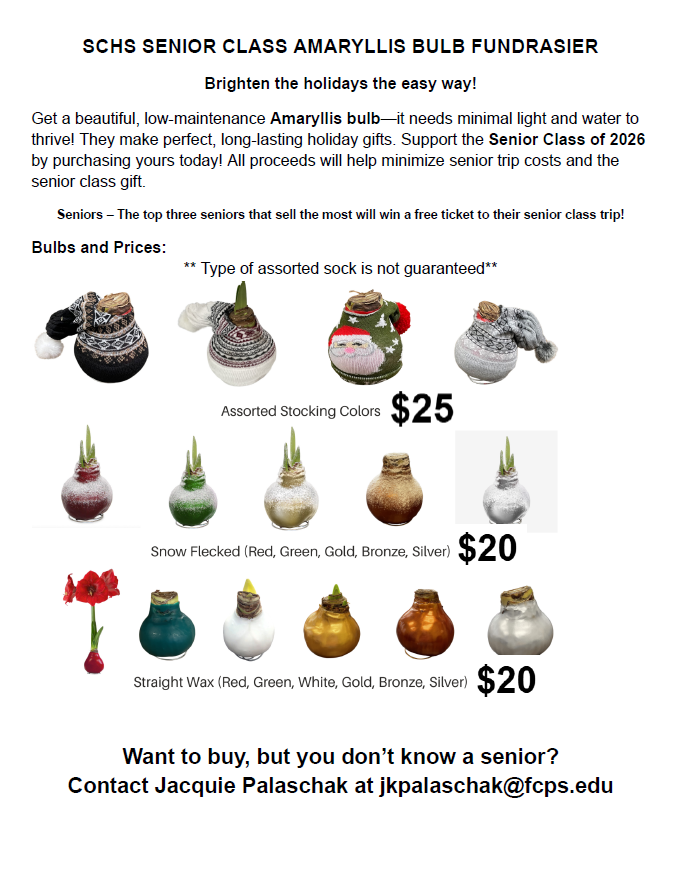 SCHS SENIOR CLASS AMARYLLIS BULB FUNDRASIER

Brighten the holidays the easy way!

Get a beautiful, low-maintenance Amaryllis bulb—it needs minimal light and water to thrive! They make perfect, long-lasting holiday gifts. Support the Senior Class of 2026 by purchasing yours today! All proceeds will help minimize senior trip costs and the senior class gift.

Seniors – The top three seniors that sell the most will win a free ticket to their senior class trip!

Bulbs and Prices:

** Type of assorted sock is not guaranteed**

Assorted Stocking Colors $25

Snow Flecked (Red, Green, Gold, Bronze, Silver) $20

Straight Wax (Red, Green, White, Gold, Bronze, Silver) $20

Want to buy, but you don't know a senior?
Contact Jacquie Palaschak at jkpalaschak@fcps.edu